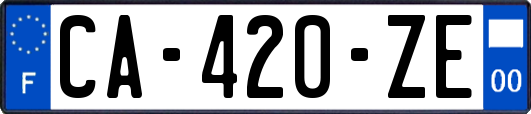 F
CA-420-ZE
00